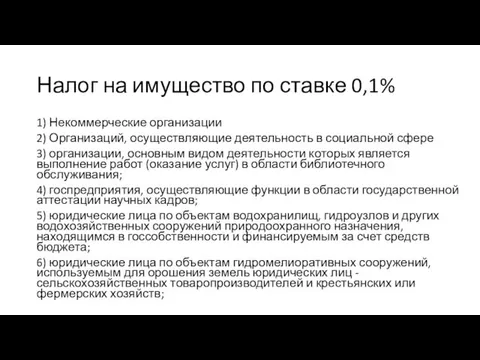 Налог на имущество по ставке 0,1%

1) Некоммерческие организации

2) Организаций, осуществляющие деятельность в социальной сфере

3) организации, основным видом деятельности которых является выполнение работ (оказание услуг) в области библиотечного обслуживания;

4) госпредприятия, осуществляющие функции в области государственной аттестации научных кадров;

5) юридические лица по объектам водохранилищ, гидроузлов и других водохозяйственных сооружений природоохранного назначения, находящимся в госсобственности и финансируемым за счет средств бюджета;

6) юридические лица по объектам гидромелиоративных сооружений, используемым для орошения земель юридических лиц - сельскохозяйственных товаропроизводителей и крестьянских или фермерских хозяйств;